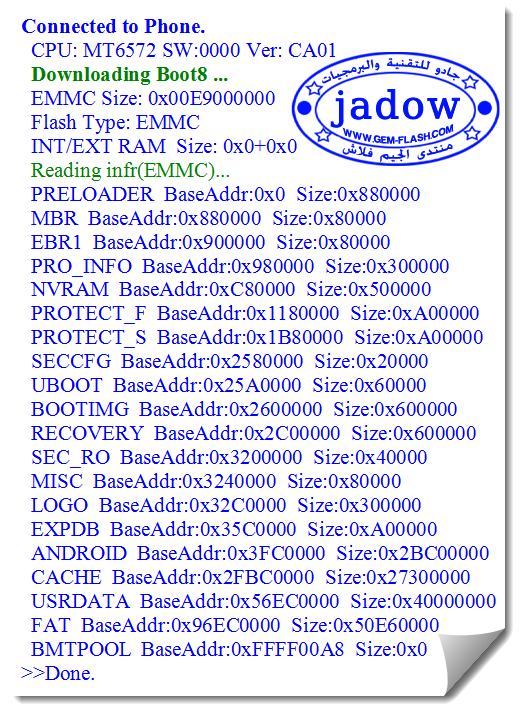 Connected to Phone.
CPU: MT6572 SW:0000 Ver: CA01
Downloading Boot8 ...
EMMC Size: 0x00E9000000
Flash Type: EMMC
INT/EXT RAM Size: 0x0+0x0
Reading infr(EMMC)...
PRELOADER BaseAddr:0x0 Size:0x880000
MBR BaseAddr:0x880000 Size:0x80000
EBR1 BaseAddr:0x900000 Size:0x80000
PRO_INFO BaseAddr:0x980000 Size:0x300000
NVRAM BaseAddr:0xC80000 Size:0x500000
PROTECT_F BaseAddr:0x1180000 Size:0xA00000
PROTECT_S BaseAddr:0x1B80000 Size:0xA00000
SECCFG BaseAddr:0x2580000 Size:0x20000
UBOOT BaseAddr:0x25A0000 Size:0x60000
BOOTIMG BaseAddr:0x2600000 Size:0x600000
RECOVERY BaseAddr:0x2C00000 Size:0x600000
SEC_RO BaseAddr:0x3200000 Size:0x40000
MISC BaseAddr:0x3240000 Size:0x80000
LOGO BaseAddr:0x32C0000 Size:0x300000
EXPDB BaseAddr:0x35C0000 Size:0xA00000
ANDROID BaseAddr:0x3FC0000 Size:0x2BC00000
CACHE BaseAddr:0x2FBC0000 Size:0x27300000
USRDATA BaseAddr:0x56EC0000 Size:0x40000000
FAT BaseAddr:0x96EC0000 Size:0x50E60000
BMTPOOL BaseAddr:0xFFFF00A8 Size:0x0
>>Done.

جادو للتقنية والبرمجيات
jadow
WWW.GEM-FLASH.COM
منتدى الجيم فلاش